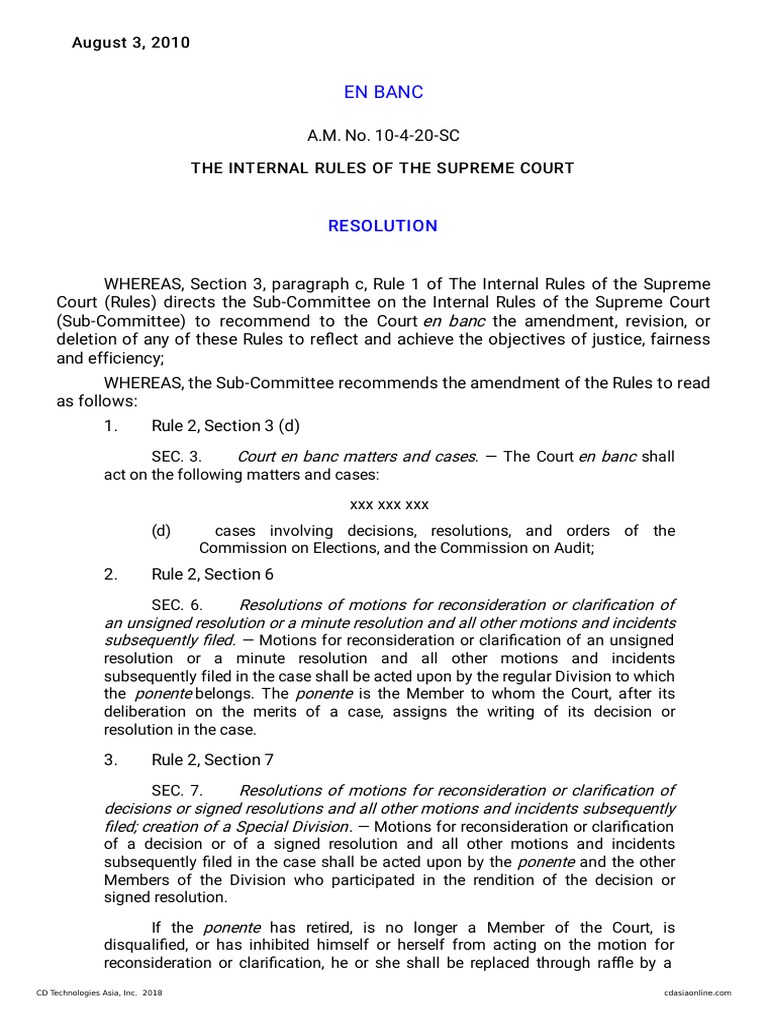 August 3, 2010

EN BANC

A.M. No. 10-4-20-SC

THE INTERNAL RULES OF THE SUPREME COURT

RESOLUTION

WHEREAS, Section 3, paragraph c, Rule 1 of The Internal Rules of the Supreme Court (Rules) directs the Sub-Committee on the Internal Rules of the Supreme Court (Sub-Committee) to recommend to the Court en banc the amendment, revision, or deletion of any of these Rules to reflect and achieve the objectives of justice, fairness and efficiency;

WHEREAS, the Sub-Committee recommends the amendment of the Rules to read as follows:

1. Rule 2, Section 3 (d)

SEC. 3. Court en banc matters and cases. — The Court en banc shall act on the following matters and cases:

xxx xxx xxx

(d) cases involving decisions, resolutions, and orders of the Commission on Elections, and the Commission on Audit;

2. Rule 2, Section 6

SEC. 6. Resolutions of motions for reconsideration or clarification of an unsigned resolution or a minute resolution and all other motions and incidents subsequently filed. — Motions for reconsideration or clarification of an unsigned resolution or a minute resolution and all other motions and incidents subsequently filed in the case shall be acted upon by the regular Division to which the ponente belongs. The ponente is the Member to whom the Court, after its deliberation on the merits of a case, assigns the writing of its decision or resolution in the case.

3. Rule 2, Section 7

SEC. 7. Resolutions of motions for reconsideration or clarification of decisions or signed resolutions and all other motions and incidents subsequently filed; creation of a Special Division. — Motions for reconsideration or clarification of a decision or of a signed resolution and all other motions and incidents subsequently filed in the case shall be acted upon by the ponente and the other Members of the Division who participated in the rendition of the decision or signed resolution.

If the ponente has retired, is no longer a Member of the Court, is disqualified, or has inhibited himself or herself from acting on the motion for reconsideration or clarification, he or she shall be replaced through raffle by a

CD Technologies Asia, Inc. 2018 cdasiaonline.com